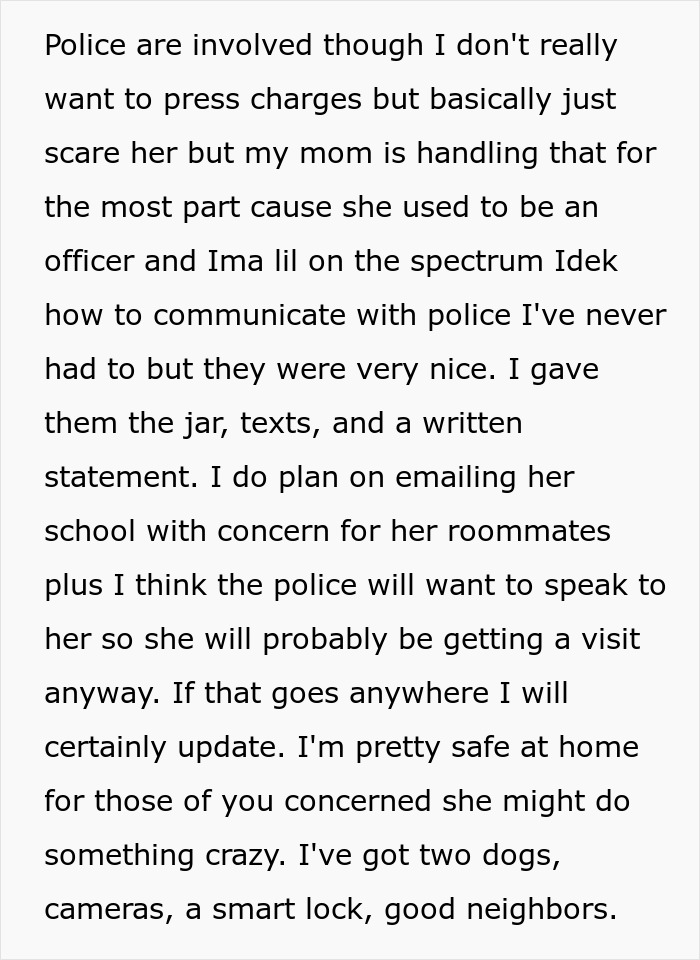 Police are involved though I don't really want to press charges but basically just scare her but my mom is handling that for the most part cause she used to be an officer and Ima lil on the spectrum Idek how to communicate with police I've never had to but they were very nice. I gave them the jar, texts, and a written statement. I do plan on emailing her school with concern for her roommates plus I think the police will want to speak to her so she will probably be getting a visit anyway. If that goes anywhere I will certainly update. I'm pretty safe at home for those of you concerned she might do something crazy. I've got two dogs, cameras, a smart lock, good neighbors.